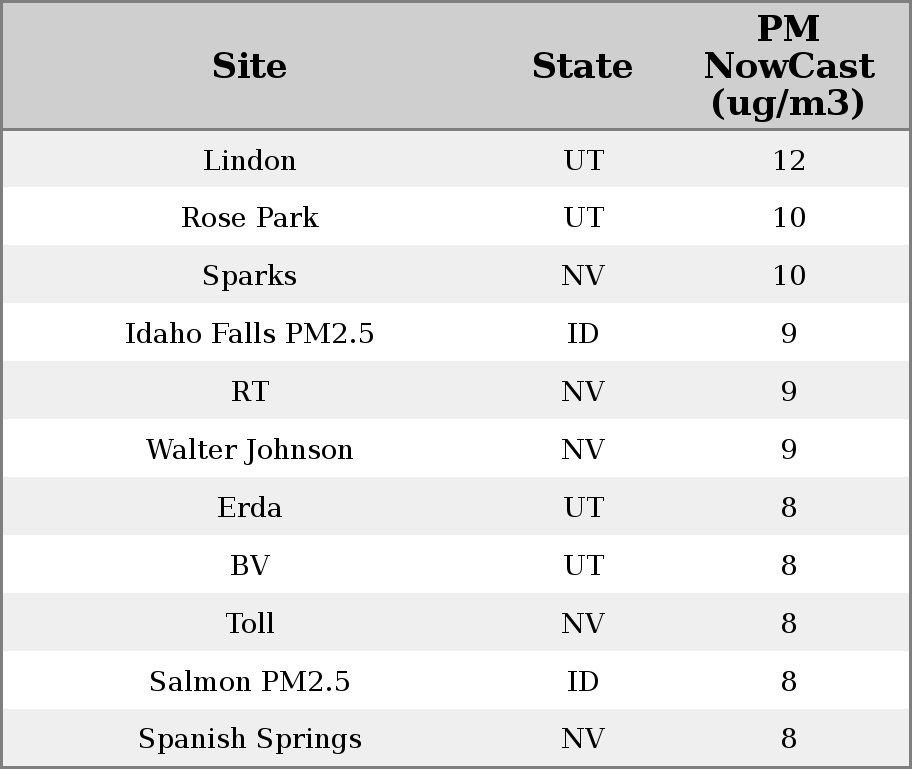 | Site | State | PM NowCast (ug/m3) |
|---|---|---|
| Lindon | UT | 12 |
| Rose Park | UT | 10 |
| Sparks | NV | 10 |
| Idaho Falls PM2.5 | ID | 9 |
| RT | NV | 9 |
| Walter Johnson | NV | 9 |
| Erda | UT | 8 |
| BV | UT | 8 |
| Toll | NV | 8 |
| Salmon PM2.5 | ID | 8 |
| Spanish Springs | NV | 8 |